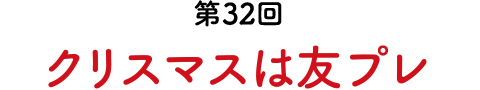 第32回

クリスマスは友プレ